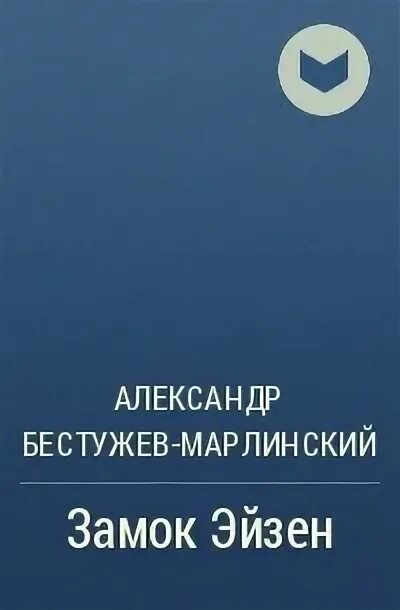 АЛЕКСАНДР БЕСТУЖЕВ-МАРЛИНСКИЙ

Замок Эйзен